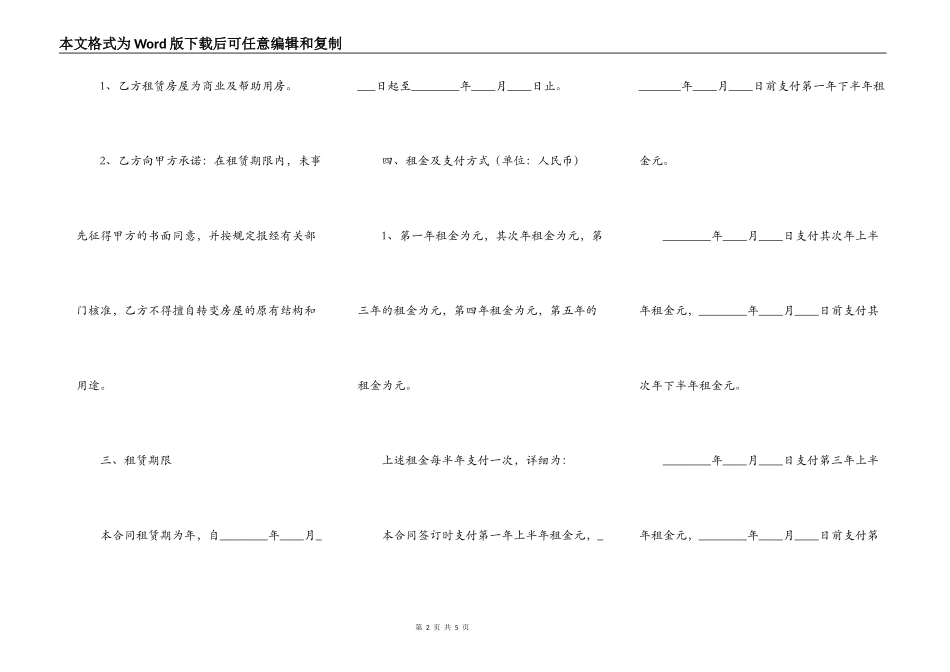 本文格式为Word版下载后可任意编辑和复制

1、乙方租赁房屋为商业及帮助用房。

2、乙方向甲方承诺：在租赁期限内，未事先征得甲方的书面同意，并按规定报经有关部门核准，乙方不得擅自转变房屋的原有结构和用途。

三、租赁期限

本合同租赁期为年，自____年____月____日起至____年____月____日止。

四、租金及支付方式（单位：人民币）

1、第一年租金为元，其次年租金为元，第三年的租金为元，第四年租金为元，第五年的租金为元。

上述租金每半年支付一次，详细为：

本合同签订时支付第一年上半年租金元，____年____月____日前支付第一年下半年租金元。

____年____月____日支付其次年上半年租金元，____年____月____日前支付其次年下半年租金元。

____年____月____日支付第三年上半年租金元，____年____月____日前支付第

第2页 共5页